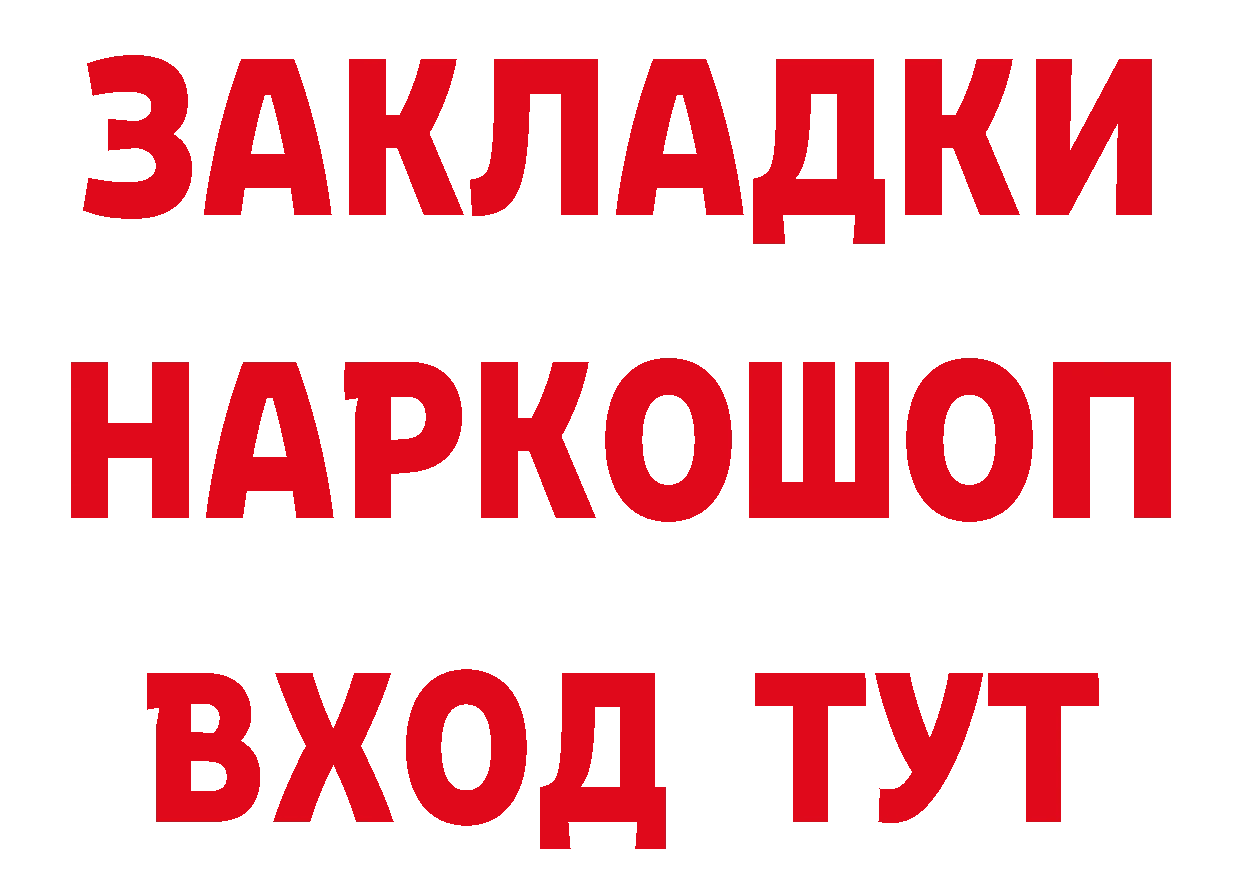 ЗАКЛАДКИ
НАРКОШОП
ВХОД ТУТ